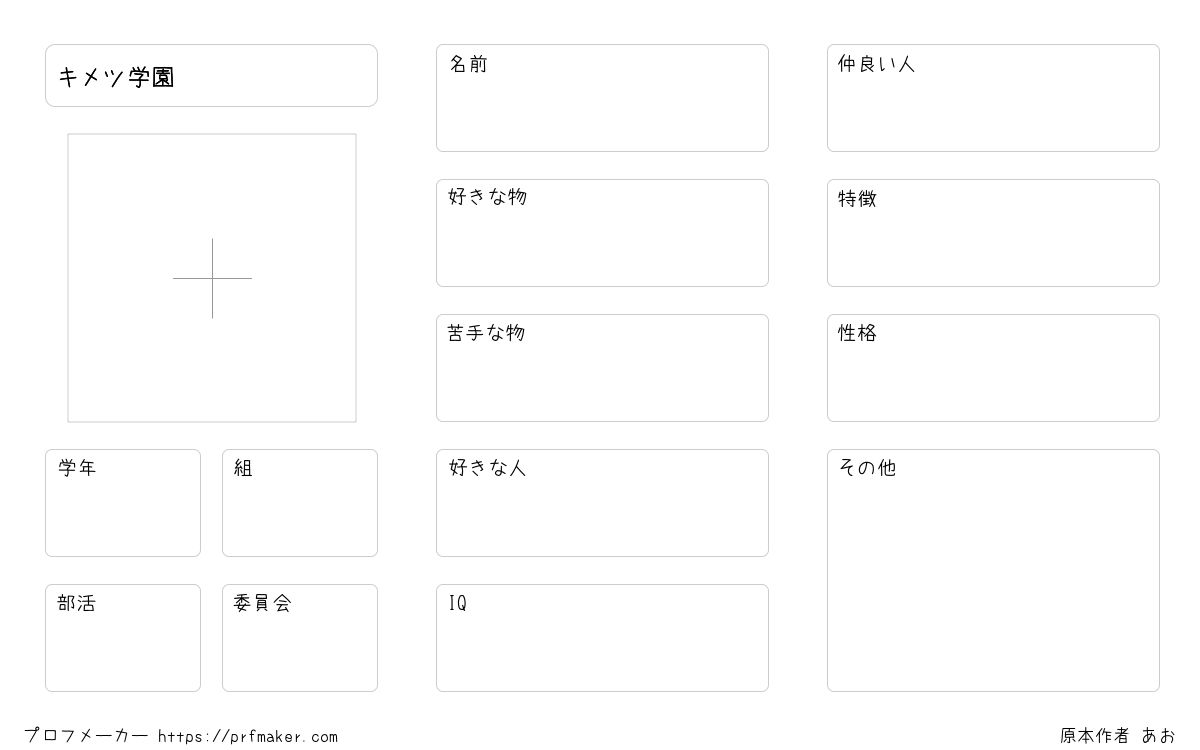 キメツ学園

学年

組

部活

委員会

名前

好きな物

苦手な物

好きな人

IQ

仲良い人

特徴

性格

その他

プロフメーカー https://prfmaker.com

原本作者 あお